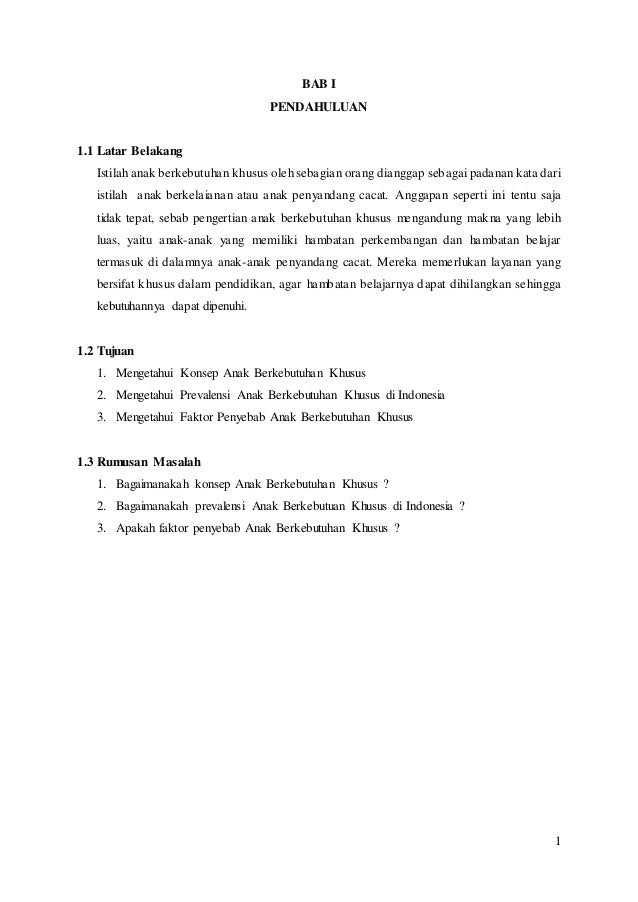 BAB I
PENDAHULUAN

1.1 Latar Belakang
Istilah anak berkebutuhan khusus oleh sebagian orang dianggap sebagai padanan kata dari istilah anak berkelaianan atau anak penyandang cacat. Anggapan seperti ini tentu saja tidak tepat, sebab pengertian anak berkebutuhan khusus mengandung makna yang lebih luas, yaitu anak-anak yang memiliki hambatan perkembangan dan hambatan belajar termasuk di dalamnya anak-anak penyandang cacat. Mereka memerlukan layanan yang bersifat khusus dalam pendidikan, agar hambatan belajarnya dapat dihilangkan sehingga kebutuhannya dapat dipenuhi.

1.2 Tujuan
1. Mengetahui Konsep Anak Berkebutuhan Khusus
2. Mengetahui Prevalensi Anak Berkebutuhan Khusus di Indonesia
3. Mengetahui Faktor Penyebab Anak Berkebutuhan Khusus

1.3 Rumusan Masalah
1. Bagaimanakah konsep Anak Berkebutuhan Khusus ?
2. Bagaimanakah prevalensi Anak Berkebutuan Khusus di Indonesia ?
3. Apakah faktor penyebab Anak Berkebutuhan Khusus ?

1